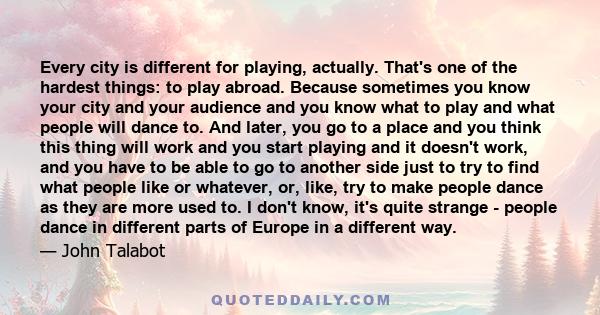 Every city is different for playing, actually. That's one of the hardest things: to play abroad. Because sometimes you know your city and your audience and you know what to play and what people will dance to. And later, you go to a place and you think this thing will work and you start playing and it doesn't work, and you have to be able to go to another side just to try to find what people like or whatever, or, like, try to make people dance as they are more used to. I don't know, it's quite strange - people dance in different parts of Europe in a different way.

— John Talabot

QUOTEDDAILY.COM